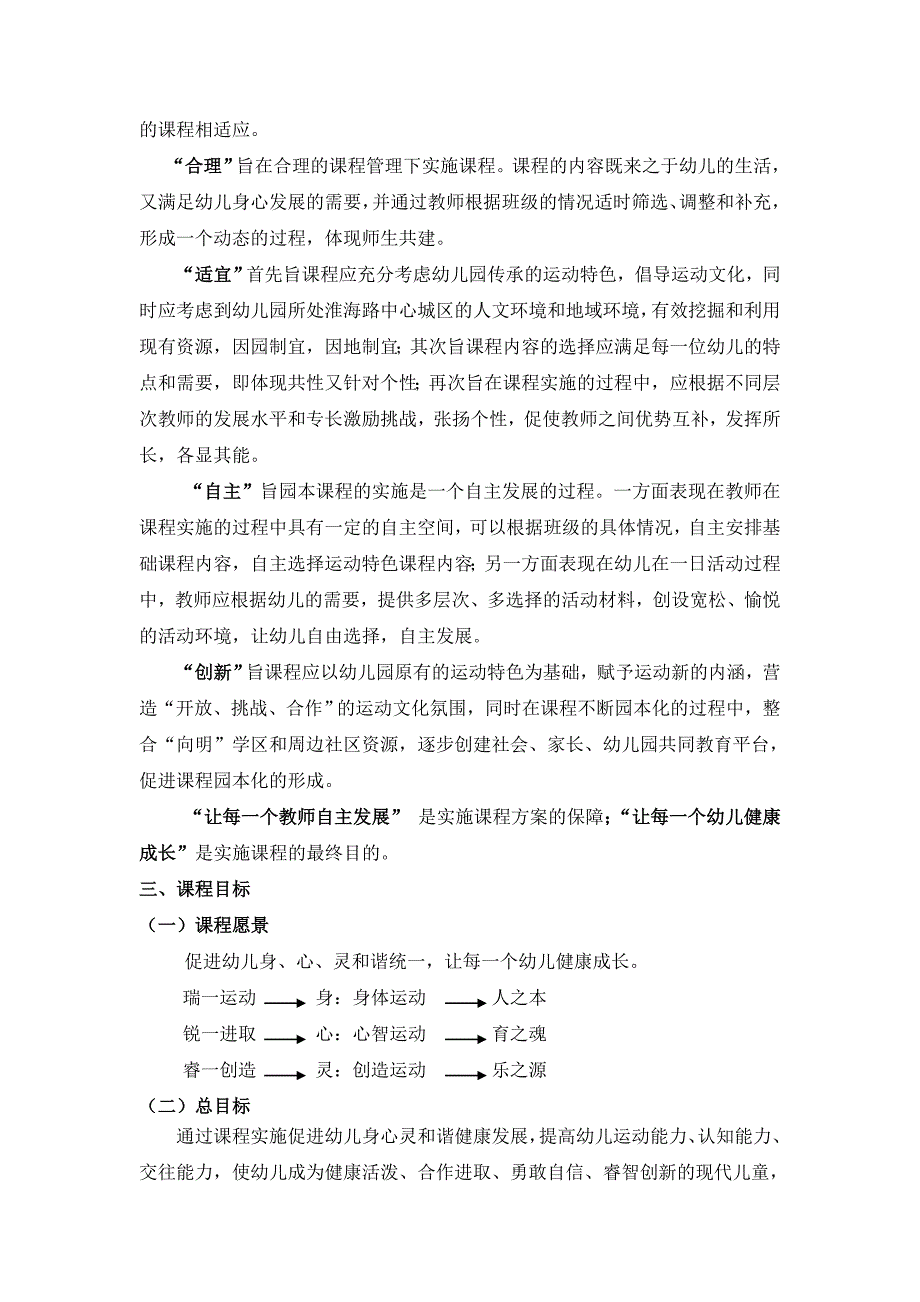 的课程相适应。

“合理”旨在合理的课程管理下实施课程。课程的内容既来之于幼儿的生活，又满足幼儿身心发展的需要，并通过教师根据班级的情况适时筛选、调整和补充，形成一个动态的过程，体现师生共建。

“适宜”首先旨课程应充分考虑幼儿园传承的运动特色，倡导运动文化，同时应考虑到幼儿园所处淮海路中心城区的人文环境和地域环境，有效挖掘和利用现有资源，因园制宜，因地制宜；其次旨课程内容的选择应满足每一位幼儿的特点和需要，即体现共性又针对个性；再次旨在课程实施的过程中，应根据不同层次教师的发展水平和专长激励挑战，张扬个性，促使教师之间优势互补，发挥所长，各显其能。

“自主”旨园本课程的实施是一个自主发展的过程。一方面表现在教师在课程实施的过程中具有一定的自主空间，可以根据班级的具体情况，自主安排基础课程内容，自主选择运动特色课程内容；另一方面表现在幼儿在一日活动过程中，教师应根据幼儿的需要，提供多层次、多选择的活动材料，创设宽松、愉悦的活动环境，让幼儿自由选择，自主发展。

“创新”旨课程应以幼儿园原有的运动特色为基础，赋予运动新的内涵，营造“开放、挑战、合作”的运动文化氛围，同时在课程不断园本化的过程中，整合“向明”学区和周边社区资源，逐步创建社会、家长、幼儿园共同教育平台，促进课程园本化的形成。

“让每一个教师自主发展” 是实施课程方案的保障；“让每一个幼儿健康成长”是实施课程的最终目的。

三、课程目标

（一）课程愿景

促进幼儿身、心、灵和谐统一，让每一个幼儿健康成长。

瑞一运动 ⟶ 身：身体运动 ⟶ 人之本

锐一进取 ⟶ 心：心智运动 ⟶ 育之魂

睿一创造 ⟶ 灵：创造运动 ⟶ 乐之源

（二）总目标

通过课程实施促进幼儿身心灵和谐健康发展，提高幼儿运动能力、认知能力、交往能力，使幼儿成为健康活泼、合作进取、勇敢自信、睿智创新的现代儿童，